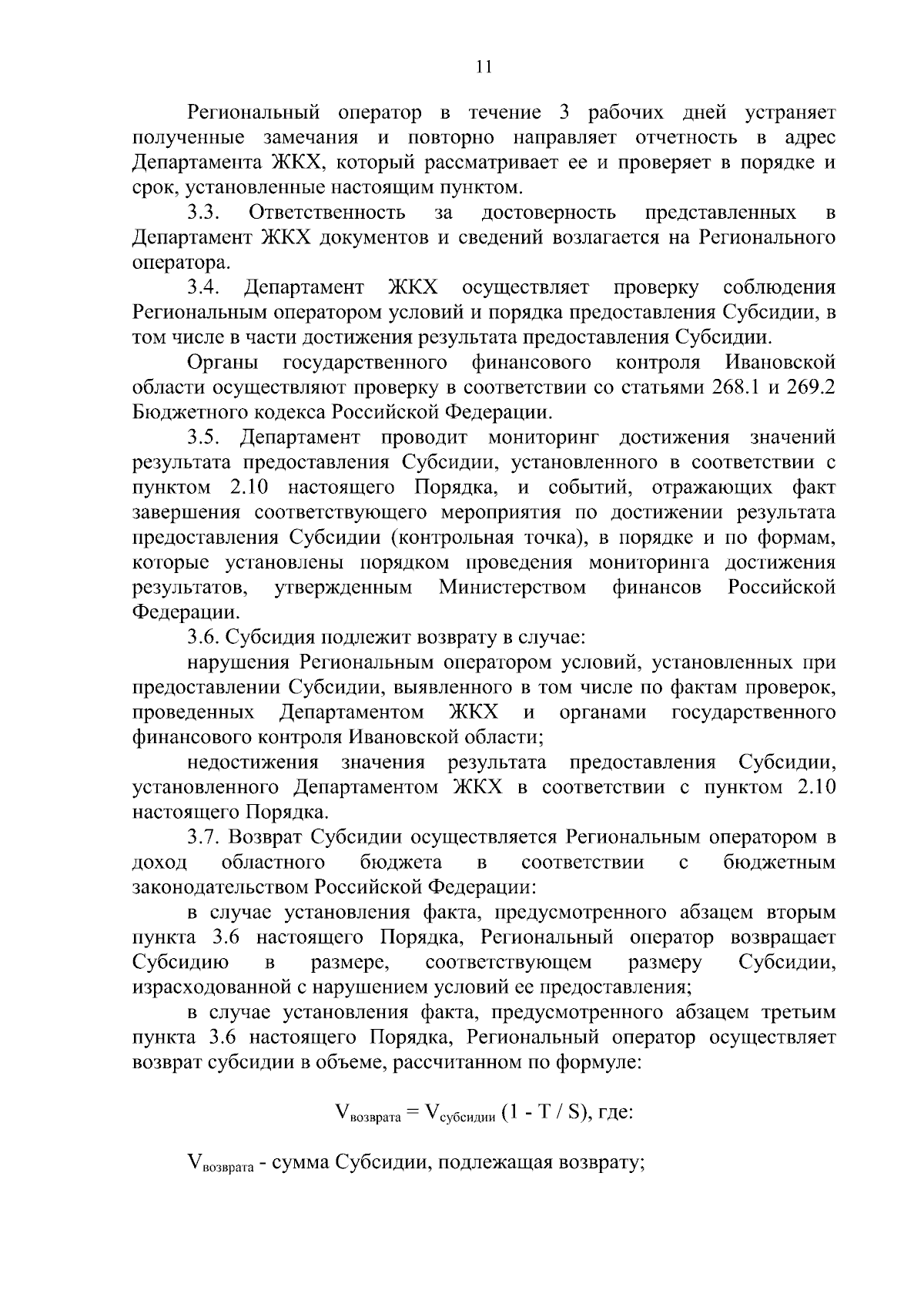 11

Региональный оператор в течение 3 рабочих дней устраняет полученные замечания и повторно направляет отчетность в адрес Департамента ЖКХ, который рассматривает ее и проверяет в порядке и срок, установленные настоящим пунктом.

3.3. Ответственность за достоверность представленных в Департамент ЖКХ документов и сведений возлагается на Регионального оператора.

3.4. Департамент ЖКХ осуществляет проверку соблюдения Региональным оператором условий и порядка предоставления Субсидии, в том числе в части достижения результата предоставления Субсидии.

Органы государственного финансового контроля Ивановской области осуществляют проверку в соответствии со статьями 268.1 и 269.2 Бюджетного кодекса Российской Федерации.

3.5. Департамент проводит мониторинг достижения значений результата предоставления Субсидии, установленного в соответствии с пунктом 2.10 настоящего Порядка, и событий, отражающих факт завершения соответствующего мероприятия по достижении результата предоставления Субсидии (контрольная точка), в порядке и по формам, которые установлены порядком проведения мониторинга достижения результатов, утвержденным Министерством финансов Российской Федерации.

3.6. Субсидия подлежит возврату в случае:

нарушения Региональным оператором условий, установленных при предоставлении Субсидии, выявленного в том числе по фактам проверок, проведенных Департаментом ЖКХ и органами государственного финансового контроля Ивановской области;

недостижения значения результата предоставления Субсидии, установленного Департаментом ЖКХ в соответствии с пунктом 2.10 настоящего Порядка.

3.7. Возврат Субсидии осуществляется Региональным оператором в доход областного бюджета в соответствии с бюджетным законодательством Российской Федерации:

в случае установления факта, предусмотренного абзацем вторым пункта 3.6 настоящего Порядка, Региональный оператор возвращает Субсидию в размере, соответствующем размеру Субсидии, израсходованной с нарушением условий ее предоставления;

в случае установления факта, предусмотренного абзацем третьим пункта 3.6 настоящего Порядка, Региональный оператор осуществляет возврат субсидии в объеме, рассчитанном по формуле:

$V_{возврата} = V_{субсидии} (1 - T / S)$, где:

$V_{возврата}$ - сумма Субсидии, подлежащая возврату;